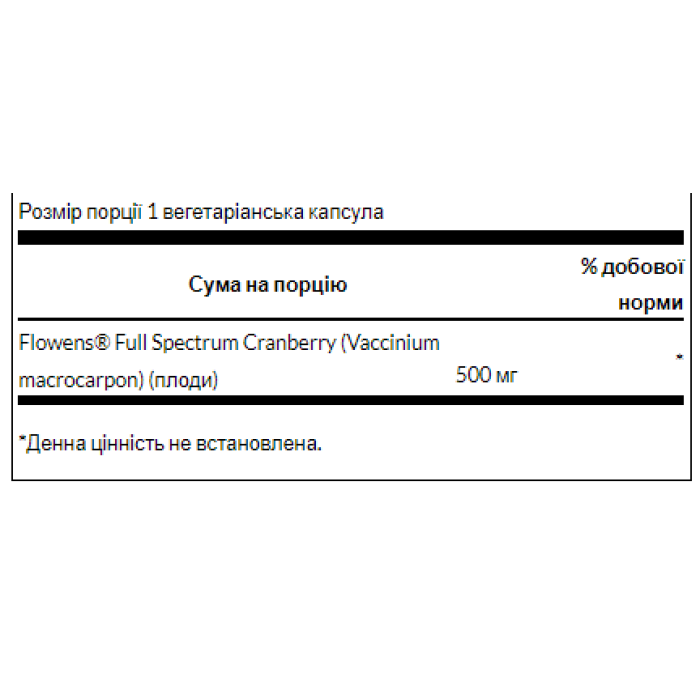 Розмір порції 1 вегетаріанська капсула

| Сума на порцію | | % добової норми |
|---|---|---|
| Flowens® Full Spectrum Cranberry (Vaccinium macrocarpon) (плоди) | 500 мг | * |

*Денна цінність не встановлена.